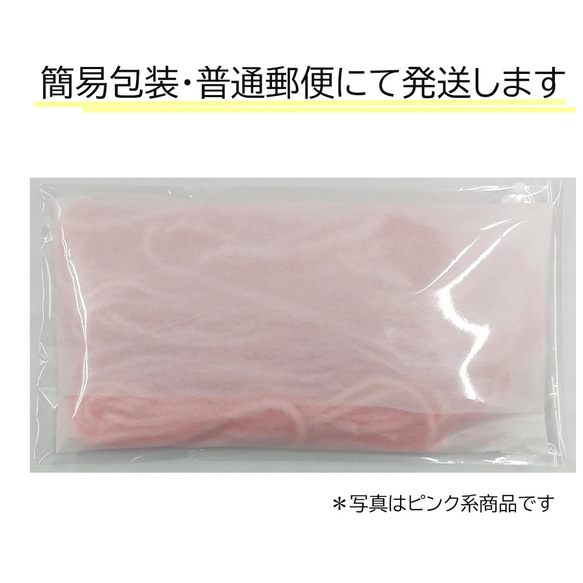 簡易包装・普通郵便にて発送します

＊写真はピンク系商品です